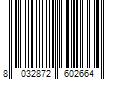 8 032872 602664